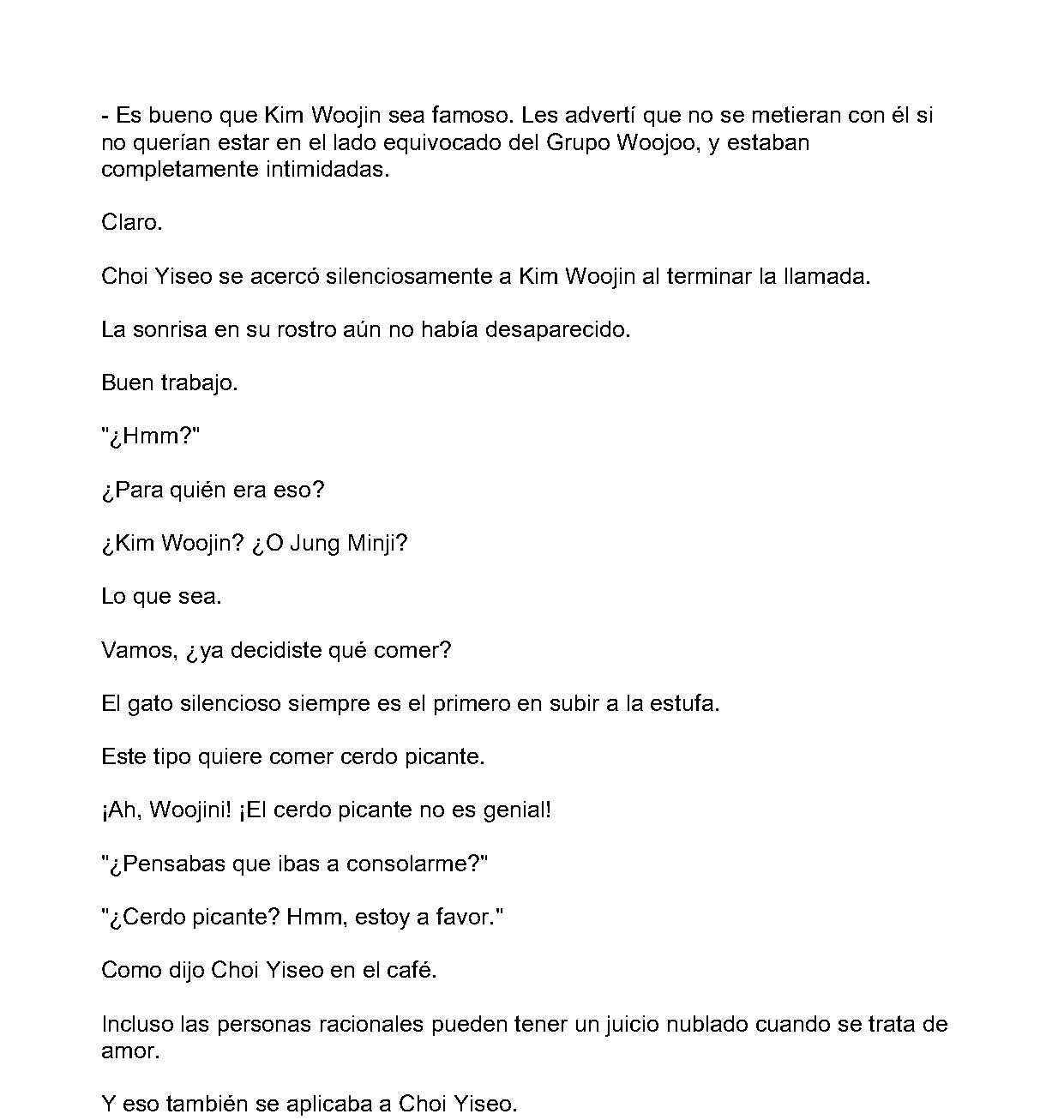 - Es bueno que Kim Woojin sea famoso. Les advertí que no se metieran con él si no querían estar en el lado equivocado del Grupo Woojoo, y estaban completamente intimidadas.

Claro.

Choi Yiseo se acercó silenciosamente a Kim Woojin al terminar la llamada.

La sonrisa en su rostro aún no había desaparecido.

Buen trabajo.

"¿Hmm?"

¿Para quién era eso?

¿Kim Woojin? ¿O Jung Minji?

Lo que sea.

Vamos, ¿ya decidiste qué comer?

El gato silencioso siempre es el primero en subir a la estufa.

Este tipo quiere comer cerdo picante.

¡Ah, Woojini! ¡El cerdo picante no es genial!

"¿Pensabas que ibas a consolarme?"

"¿Cerdo picante? Hmm, estoy a favor."

Como dijo Choi Yiseo en el café.

Incluso las personas racionales pueden tener un juicio nublado cuando se trata de amor.

Y eso también se aplicaba a Choi Yiseo.